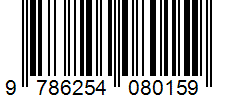 9 786254 080159